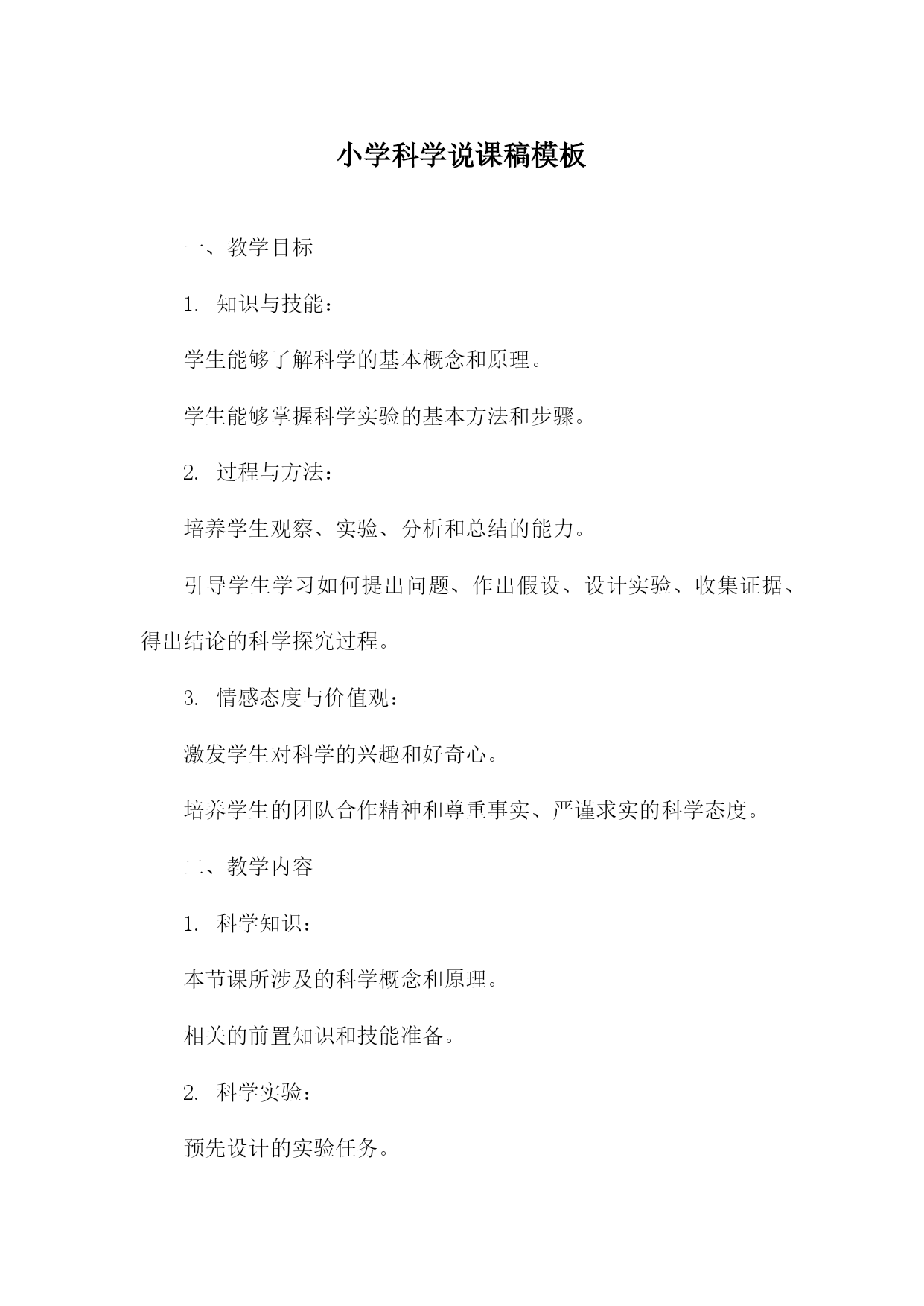 小学科学说课稿模板

一、教学目标

1. 知识与技能：

学生能够了解科学的基本概念和原理。

学生能够掌握科学实验的基本方法和步骤。

2. 过程与方法：

培养学生观察、实验、分析和总结的能力。

引导学生学习如何提出问题、作出假设、设计实验、收集证据、得出结论的科学探究过程。

3. 情感态度与价值观：

激发学生对科学的兴趣和好奇心。

培养学生的团队合作精神和尊重事实、严谨求实的科学态度。

二、教学内容

1. 科学知识：

本节课所涉及的科学概念和原理。

相关的前置知识和技能准备。

2. 科学实验：

预先设计的实验任务。